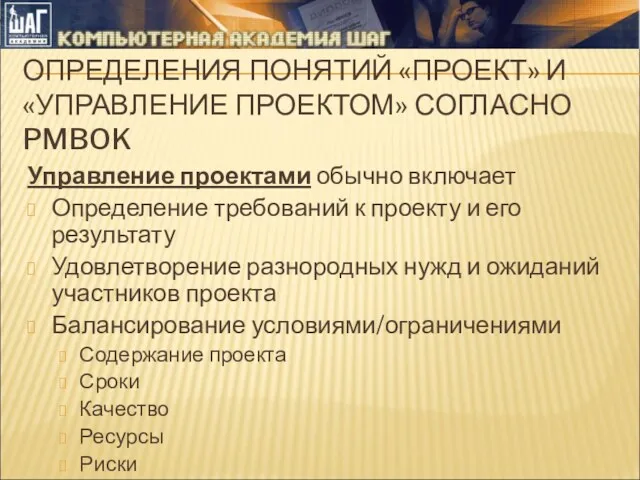 ШАГ
КОМПЬЮТЕРНАЯ АКАДЕМИЯ
КОМПЬЮТЕРНАЯ АКАДЕМИЯ ШАГ

ОПРЕДЕЛЕНИЯ ПОНЯТИЙ «ПРОЕКТ» И «УПРАВЛЕНИЕ ПРОЕКТОМ» СОГЛАСНО PMBOK

Управление проектами обычно включает

Определение требований к проекту и его результату

Удовлетворение разнородных нужд и ожиданий участников проекта

Балансирование условиями/ограничениями

Содержание проекта

Сроки

Качество

Ресурсы

Риски